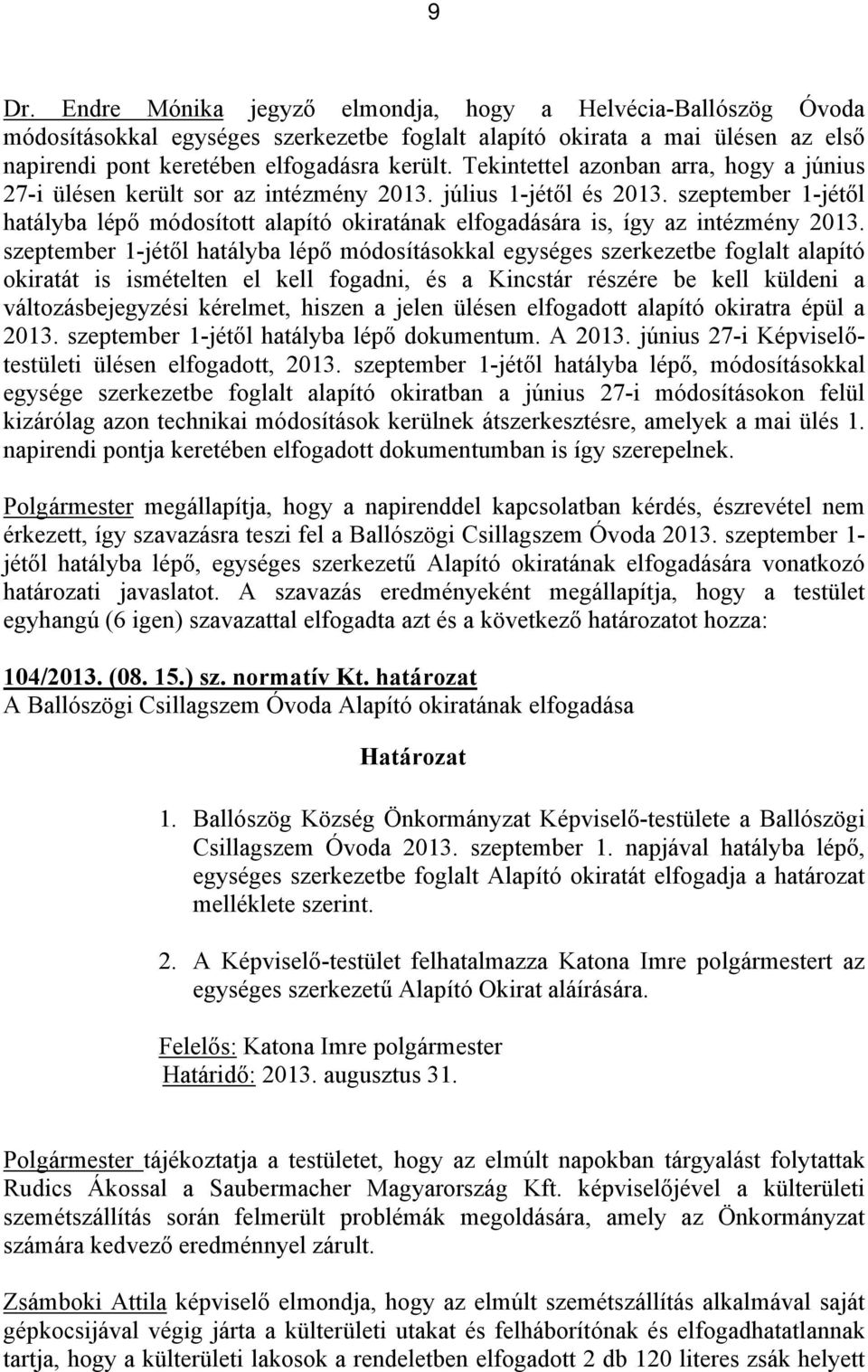 9

Dr. Endre Mónika jegyző elmondja, hogy a Helvécia-Ballószög Óvoda módosításokkal egységes szerkezetbe foglalt alapító okirata a mai ülésen az első napirendi pont keretében elfogadásra került. Tekintettel azonban arra, hogy a június 27-i ülésen került sor az intézmény 2013. július 1-jétől és 2013. szeptember 1-jétől hatályba lépő módosított alapító okiratának elfogadására is, így az intézmény 2013. szeptember 1-jétől hatályba lépő módosításokkal egységes szerkezetbe foglalt alapító okiratát is ismételten el kell fogadni, és a Kincstár részére be kell küldeni a változásbejegyzési kérelmet, hiszen a jelen ülésen elfogadott alapító okiratra épül a 2013. szeptember 1-jétől hatályba lépő dokumentum. A 2013. június 27-i Képviselő-testületi ülésen elfogadott, 2013. szeptember 1-jétől hatályba lépő, módosításokkal egysége szerkezetbe foglalt alapító okiratban a június 27-i módosításokon felül kizárólag azon technikai módosítások kerülnek átszerkesztésre, amelyek a mai ülés 1. napirendi pontja keretében elfogadott dokumentumban is így szerepelnek.

Polgármester megállapítja, hogy a napirenddel kapcsolatban kérdés, észrevétel nem érkezett, így szavazásra teszi fel a Ballószögi Csillagszem Óvoda 2013. szeptember 1-jétől hatályba lépő, egységes szerkezetű Alapító okiratának elfogadására vonatkozó határozati javaslatot. A szavazás eredményeként megállapítja, hogy a testület egyhangú (6 igen) szavazattal elfogadta azt és a következő határozatot hozza:

104/2013. (08. 15.) sz. normatív Kt. határozat
A Ballószögi Csillagszem Óvoda Alapító okiratának elfogadása

Határozat

1. Ballószög Község Önkormányzat Képviselő-testülete a Ballószögi Csillagszem Óvoda 2013. szeptember 1. napjával hatályba lépő, egységes szerkezetbe foglalt Alapító okiratát elfogadja a határozat melléklete szerint.

2. A Képviselő-testület felhatalmazza Katona Imre polgármestert az egységes szerkezetű Alapító Okirat aláírására.

Felelős: Katona Imre polgármester
Határidő: 2013. augusztus 31.

Polgármester tájékoztatja a testületet, hogy az elmúlt napokban tárgyalást folytattak Rudics Ákossal a Saubermacher Magyarország Kft. képviselőjével a külterületi szemétszállítás során felmerült problémák megoldására, amely az Önkormányzat számára kedvező eredménnyel zárult.

Zsámboki Attila képviselő elmondja, hogy az elmúlt szemétszállítás alkalmával saját gépkocsijával végig járta a külterületi utakat és felháborítónak és elfogadhatatlannak tartja, hogy a külterületi lakosok a rendeletben elfogadott 2 db 120 literes zsák helyett